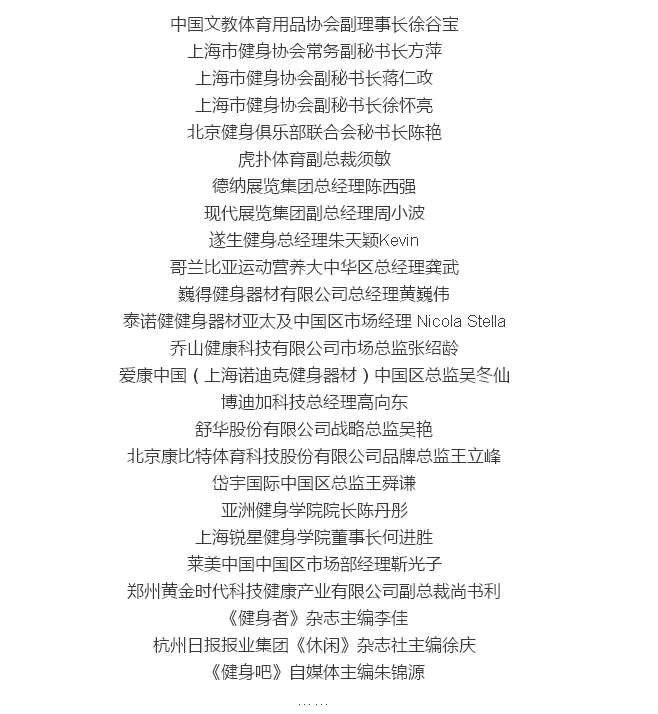 中国文教体育用品协会副理事长徐谷宝
上海市健身协会常务副秘书长方萍
上海市健身协会副秘书长蒋仁政
上海市健身协会副秘书长徐怀亮
北京健身俱乐部联合会秘书长陈艳
虎扑体育副总裁须敏
德纳展览集团总经理陈西强
现代展览集团副总经理周小波
遂生健身总经理朱天颖Kevin
哥兰比亚运动营养大中华区总经理龚武
巍得健身器材有限公司总经理黄巍伟
泰诺健健身器材亚太及中国区市场经理 Nicola Stella
乔山健康科技有限公司市场总监张绍龄
爱康中国（上海诺迪克健身器材）中国区总监吴冬仙
博迪加科技总经理高向东
舒华股份有限公司战略总监吴艳
北京康比特体育科技股份有限公司品牌总监王立峰
岱宇国际中国区总监王舜谦
亚洲健身学院院长陈丹彤
上海锐星健身学院董事长何进胜
莱美中国中国区市场部经理靳光子
郑州黄金时代科技健康产业有限公司副总裁尚书利
《健身者》杂志主编李佳
杭州日报报业集团《休闲》杂志社主编徐庆
《健身吧》自媒体主编朱锦源
……